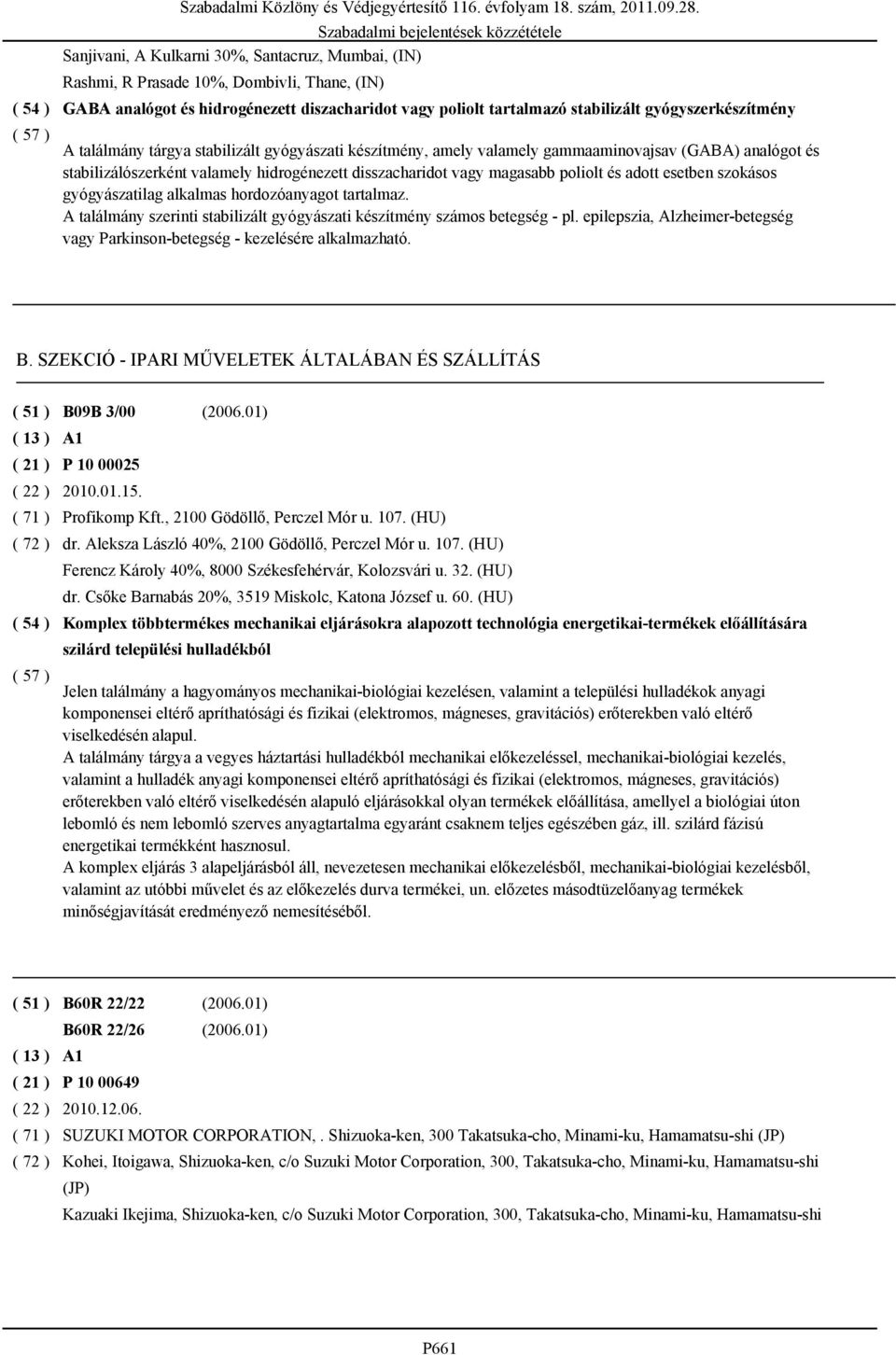 Szabadalmi Közlöny és Védjegyértesítő 116. évfolyam 18. szám, 2011.09.28.
Szabadalmi bejelentések közzététele

Sanjivani, A Kulkarni 30%, Santacruz, Mumbai, (IN)
Rashmi, R Prasade 10%, Dombivli, Thane, (IN)
( 54 ) GABA analógot és hidrogénezett diszacharidot vagy poliolt tartalmazó stabilizált gyógyszerkészítmény
( 57 )
A találmány tárgya stabilizált gyógyászati készítmény, amely valamely gammaaminovajsav (GABA) analógot és stabilizálószerként valamely hidrogénezett disszacharidot vagy magasabb poliolt és adott esetben szokásos gyógyászatilag alkalmas hordozóanyagot tartalmaz.
A találmány szerinti stabilizált gyógyászati készítmény számos betegség - pl. epilepszia, Alzheimer-betegség vagy Parkinson-betegség - kezelésére alkalmazható.

B. SZEKCIÓ - IPARI MŰVELETEK ÁLTALÁBAN ÉS SZÁLLÍTÁS

( 51 ) B09B 3/00 (2006.01)
( 13 ) A1
( 21 ) P 10 00025
( 22 ) 2010.01.15.
( 71 ) Profikomp Kft., 2100 Gödöllő, Perczel Mór u. 107. (HU)
( 72 ) dr. Aleksza László 40%, 2100 Gödöllő, Perczel Mór u. 107. (HU)
Ferencz Károly 40%, 8000 Székesfehérvár, Kolozsvári u. 32. (HU)
dr. Csőke Barnabás 20%, 3519 Miskolc, Katona József u. 60. (HU)
( 54 ) Komplex többtermékes mechanikai eljárásokra alapozott technológia energetikai-termékek előállítására szilárd települési hulladékból
( 57 )
Jelen találmány a hagyományos mechanikai-biológiai kezelésen, valamint a települési hulladékok anyagi komponensei eltérő apríthatósági és fizikai (elektromos, mágneses, gravitációs) erőterekben való eltérő viselkedésén alapul.
A találmány tárgya a vegyes háztartási hulladékból mechanikai előkezeléssel, mechanikai-biológiai kezelés, valamint a hulladék anyagi komponensei eltérő apríthatósági és fizikai (elektromos, mágneses, gravitációs) erőterekben való eltérő viselkedésén alapuló eljárásokkal olyan termékek előállítása, amellyel a biológiai úton lebomló és nem lebomló szerves anyagtartalma egyaránt csaknem teljes egészében gáz, ill. szilárd fázisú energetikai termékként hasznosul.
A komplex eljárás 3 alapeljárásból áll, nevezetesen mechanikai előkezelésből, mechanikai-biológiai kezelésből, valamint az utóbbi művelet és az előkezelés durva termékei, un. előzetes másodtüzelőanyag termékek minőségjavítását eredményező nemesítéséből.

( 51 ) B60R 22/22 (2006.01)
B60R 22/26 (2006.01)
( 13 ) A1
( 21 ) P 10 00649
( 22 ) 2010.12.06.
( 71 ) SUZUKI MOTOR CORPORATION, . Shizuoka-ken, 300 Takatsuka-cho, Minami-ku, Hamamatsu-shi (JP)
( 72 ) Kohei, Itoigawa, Shizuoka-ken, c/o Suzuki Motor Corporation, 300, Takatsuka-cho, Minami-ku, Hamamatsu-shi (JP)
Kazuaki Ikejima, Shizuoka-ken, c/o Suzuki Motor Corporation, 300, Takatsuka-cho, Minami-ku, Hamamatsu-shi

P661